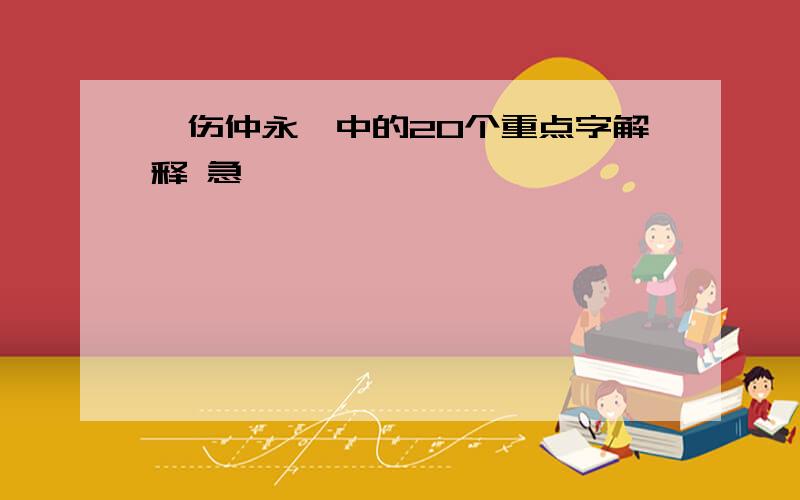 伤仲永 中的20个重点字解释 急